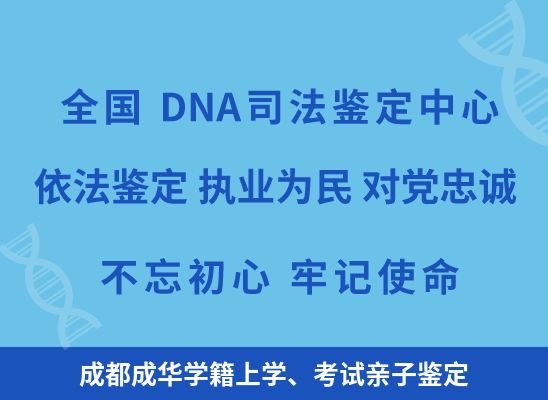 全国 DNA司法鉴定中心

依法鉴定 执业为民 对党忠诚

不忘初心 牢记使命

成都成华学籍上学、考试亲子鉴定